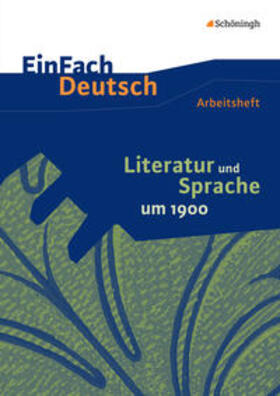 Schöningh

EinFach Deutsch

Arbeitsheft

Literatur und Sprache um 1900